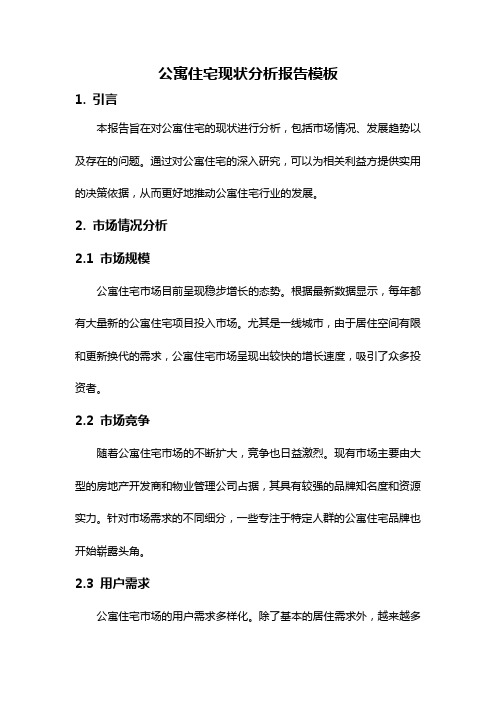 公寓住宅现状分析报告模板

1. 引言

本报告旨在对公寓住宅的现状进行分析，包括市场情况、发展趋势以及存在的问题。通过对公寓住宅的深入研究，可以为相关利益方提供实用的决策依据，从而更好地推动公寓住宅行业的发展。

2. 市场情况分析

2.1 市场规模

公寓住宅市场目前呈现稳步增长的态势。根据最新数据显示，每年都有大量新的公寓住宅项目投入市场。尤其是一线城市，由于居住空间有限和更新换代的需求，公寓住宅市场呈现出较快的增长速度，吸引了众多投资者。

2.2 市场竞争

随着公寓住宅市场的不断扩大，竞争也日益激烈。现有市场主要由大型的房地产开发商和物业管理公司占据，其具有较强的品牌知名度和资源实力。针对市场需求的不同细分，一些专注于特定人群的公寓住宅品牌也开始崭露头角。

2.3 用户需求

公寓住宅市场的用户需求多样化。除了基本的居住需求外，越来越多